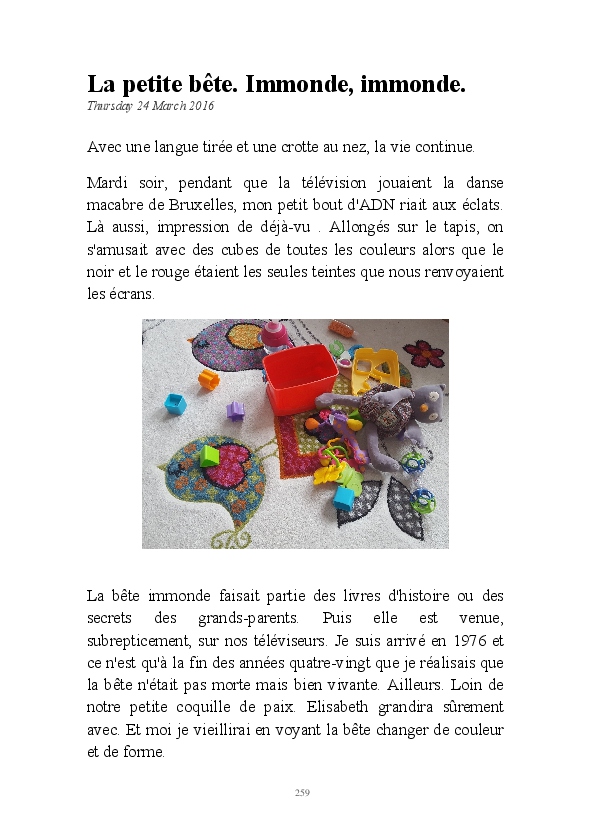 La petite bête. Immonde, immonde.
Thursday 24 March 2016

Avec une langue tirée et une crotte au nez, la vie continue.

Mardi soir, pendant que la télévision jouaient la danse macabre de Bruxelles, mon petit bout d'ADN riait aux éclats. Là aussi, impression de déjà-vu . Allongés sur le tapis, on s'amusait avec des cubes de toutes les couleurs alors que le noir et le rouge étaient les seules teintes que nous renvoyaient les écrans.

La bête immonde faisait partie des livres d'histoire ou des secrets des grands-parents. Puis elle est venue, subrepticement, sur nos téléviseurs. Je suis arrivé en 1976 et ce n'est qu'à la fin des années quatre-vingt que je réalisais que la bête n'était pas morte mais bien vivante. Ailleurs. Loin de notre petite coquille de paix. Elisabeth grandira sûrement avec. Et moi je vieillirai en voyant la bête changer de couleur et de forme.

259